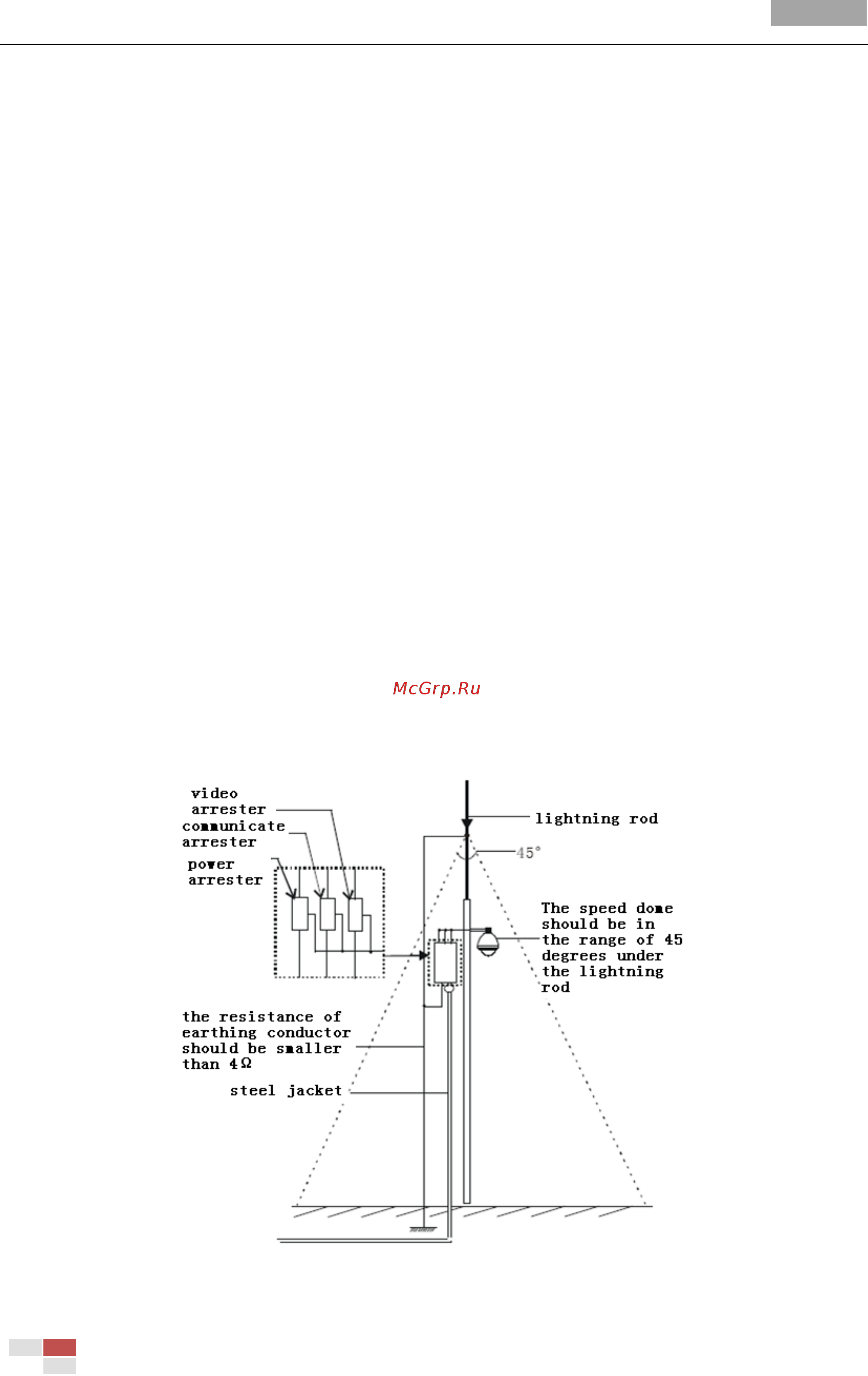 McGrp.Ru

video arrester

communicate arrester

power arrester

lightning rod

45°

The speed dome should be in the range of 45 degrees under the lightning rod

the resistance of earthing conductor should be smaller than 4Ω

steel jacket